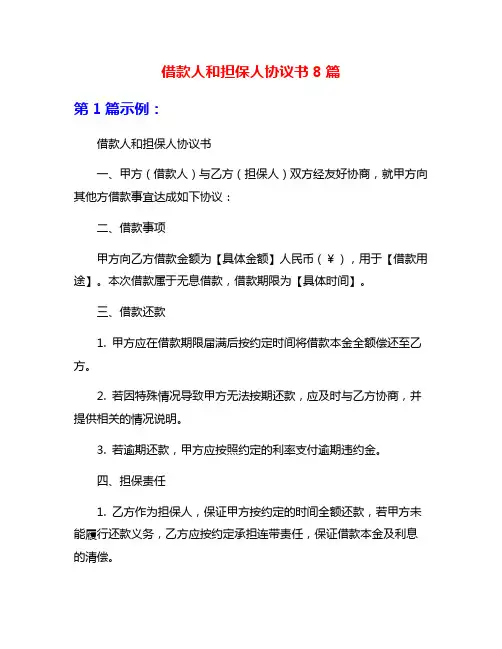 借款人和担保人协议书 8 篇

第 1 篇示例：

借款人和担保人协议书

一、甲方（借款人）与乙方（担保人）双方经友好协商，就甲方向其他方借款事宜达成如下协议：

二、借款事项

甲方向乙方借款金额为【具体金额】人民币（￥），用于【借款用途】。本次借款属于无息借款，借款期限为【具体时间】。

三、借款还款

1. 甲方应在借款期限届满后按约定时间将借款本金全额偿还至乙方。

2. 若因特殊情况导致甲方无法按期还款，应及时与乙方协商，并提供相关的情况说明。

3. 若逾期还款，甲方应按照约定的利率支付逾期违约金。

四、担保责任

1. 乙方作为担保人，保证甲方按约定的时间全额还款，若甲方未能履行还款义务，乙方应按约定承担连带责任，保证借款本金及利息的清偿。